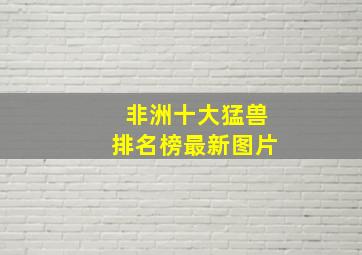 非洲十大猛兽
排名榜最新图片